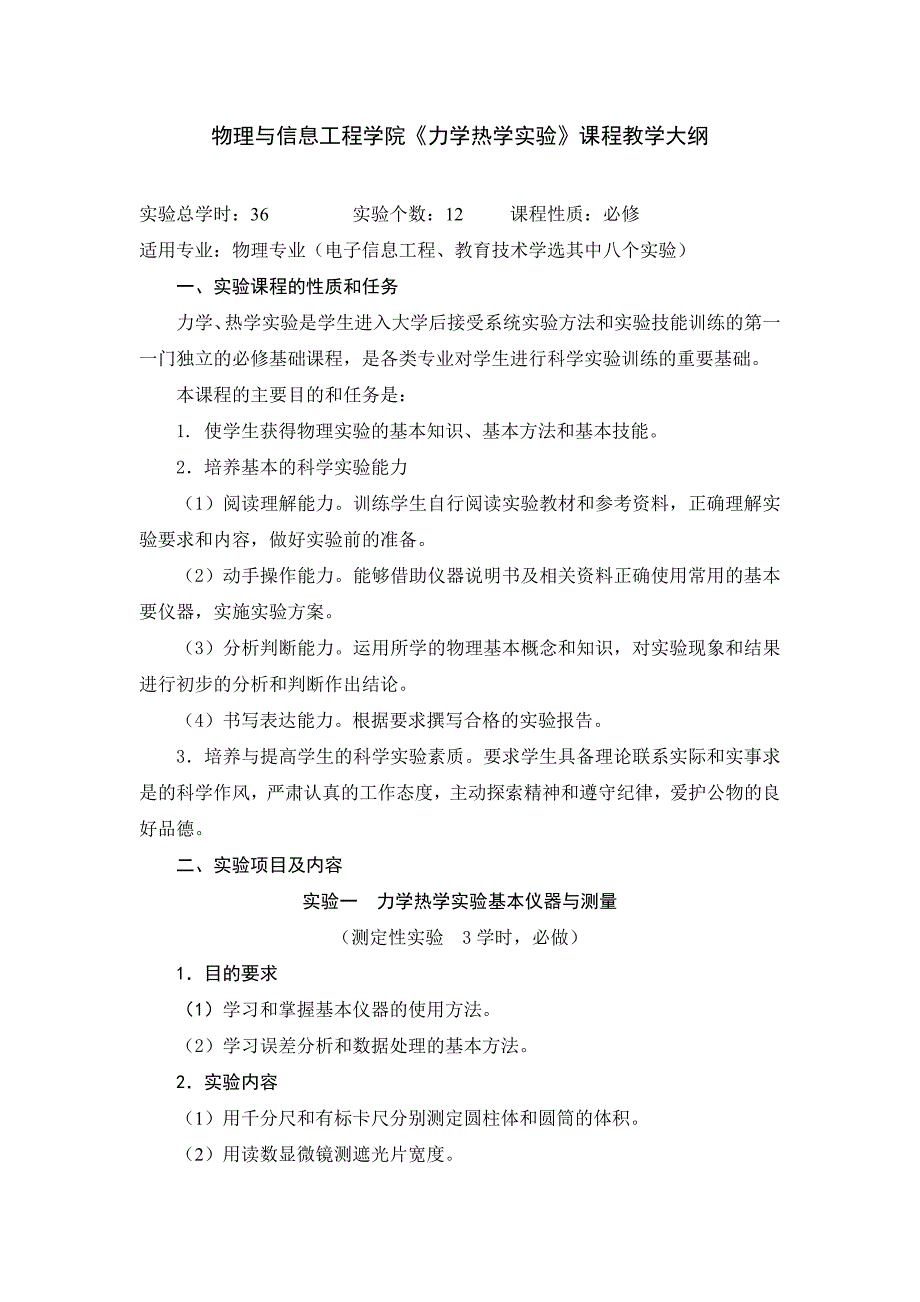 物理与信息工程学院《力学热学实验》课程教学大纲

实验总学时：36　　　　实验个数：12　　　课程性质：必修
适用专业：物理专业（电子信息工程、教育技术学选其中八个实验）

一、实验课程的性质和任务

力学、热学实验是学生进入大学后接受系统实验方法和实验技能训练的第一一门独立的必修基础课程，是各类专业对学生进行科学实验训练的重要基础。

本课程的主要目的和任务是：

1．使学生获得物理实验的基本知识、基本方法和基本技能。

2．培养基本的科学实验能力

（1）阅读理解能力。训练学生自行阅读实验教材和参考资料，正确理解实验要求和内容，做好实验前的准备。

（2）动手操作能力。能够借助仪器说明书及相关资料正确使用常用的基本要仪器，实施实验方案。

（3）分析判断能力。运用所学的物理基本概念和知识，对实验现象和结果进行初步的分析和判断作出结论。

（4）书写表达能力。根据要求撰写合格的实验报告。

3．培养与提高学生的科学实验素质。要求学生具备理论联系实际和实事求是的科学作风，严肃认真的工作态度，主动探索精神和遵守纪律，爱护公物的良好品德。

二、实验项目及内容

实验一　力学热学实验基本仪器与测量

（测定性实验　3 学时，必做）

1．目的要求

（1）学习和掌握基本仪器的使用方法。

（2）学习误差分析和数据处理的基本方法。

2．实验内容

（1）用千分尺和有标卡尺分别测定圆柱体和圆筒的体积。

（2）用读数显微镜测遮光片宽度。